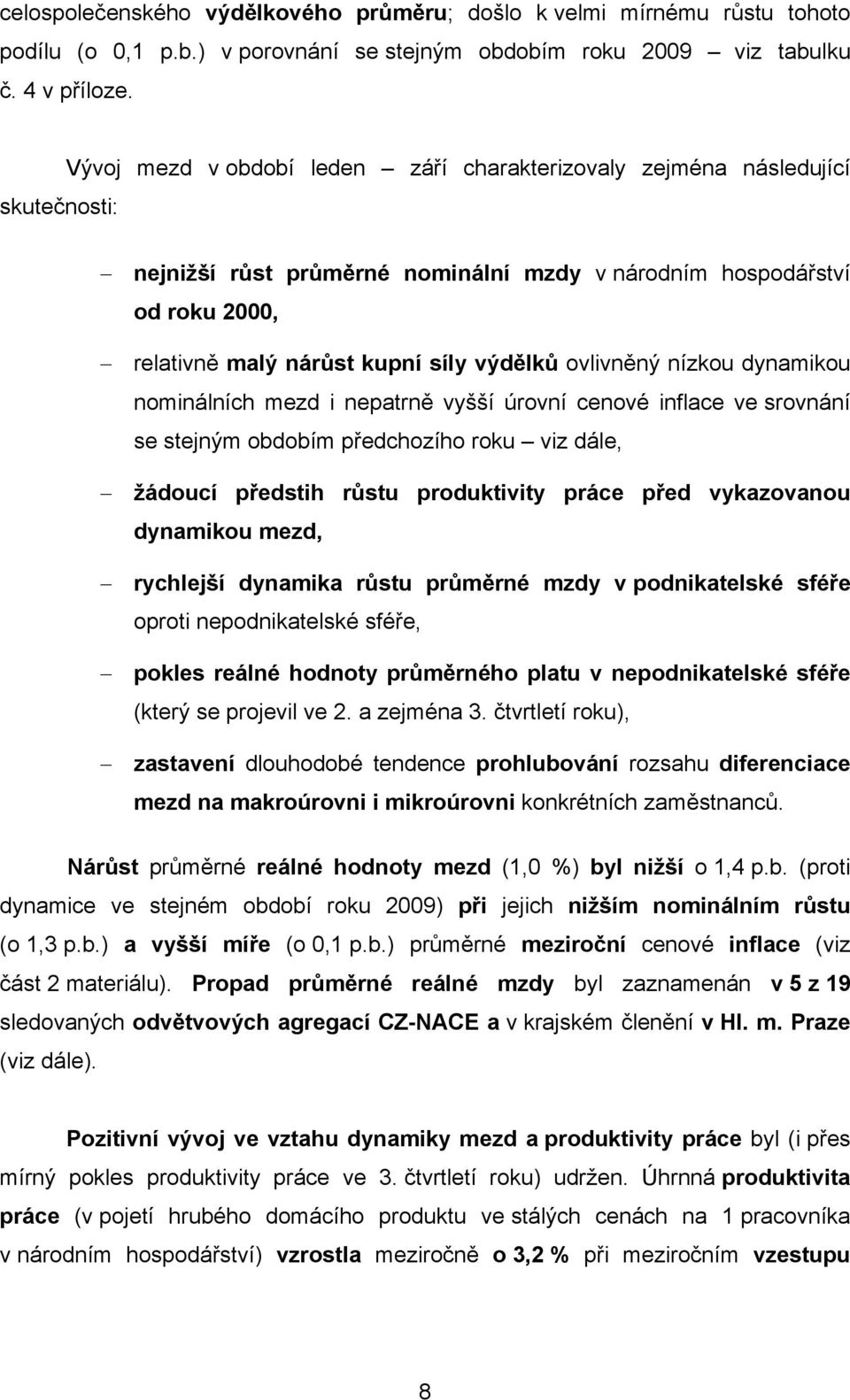 celospolečenského výdělkového průměru; došlo k velmi mírnému růstu tohoto podílu (o 0,1 p.b.) v porovnání se stejným obdobím roku 2009 – viz tabulku č. 4 v příloze.

Vývoj mezd v období leden – září charakterizovaly zejména následující skutečnosti:

– nejnižší růst průměrné nominální mzdy v národním hospodářství od roku 2000,

– relativně malý nárůst kupní síly výdělků ovlivněný nízkou dynamikou nominálních mezd i nepatrně vyšší úrovní cenové inflace ve srovnání se stejným obdobím předchozího roku – viz dále,

– žádoucí předstih růstu produktivity práce před vykazovanou dynamikou mezd,

– rychlejší dynamika růstu průměrné mzdy v podnikatelské sféře oproti nepodnikatelské sféře,

– pokles reálné hodnoty průměrného platu v nepodnikatelské sféře (který se projevil ve 2. a zejména 3. čtvrtletí roku),

– zastavení dlouhodobé tendence prohlubování rozsahu diferenciace mezd na makroúrovni i mikroúrovni konkrétních zaměstnanců.

Nárůst průměrné reálné hodnoty mezd (1,0 %) byl nižší o 1,4 p.b. (proti dynamice ve stejném období roku 2009) při jejich nižším nominálním růstu (o 1,3 p.b.) a vyšší míře (o 0,1 p.b.) průměrné meziroční cenové inflace (viz část 2 materiálu). Propad průměrné reálné mzdy byl zaznamenán v 5 z 19 sledovaných odvětvových agregací CZ-NACE a v krajském členění v Hl. m. Praze (viz dále).

Pozitivní vývoj ve vztahu dynamiky mezd a produktivity práce byl (i přes mírný pokles produktivity práce ve 3. čtvrtletí roku) udržen. Úhrnná produktivita práce (v pojetí hrubého domácího produktu ve stálých cenách na 1 pracovníka v národním hospodářství) vzrostla meziročně o 3,2 % při meziročním vzestupu

8